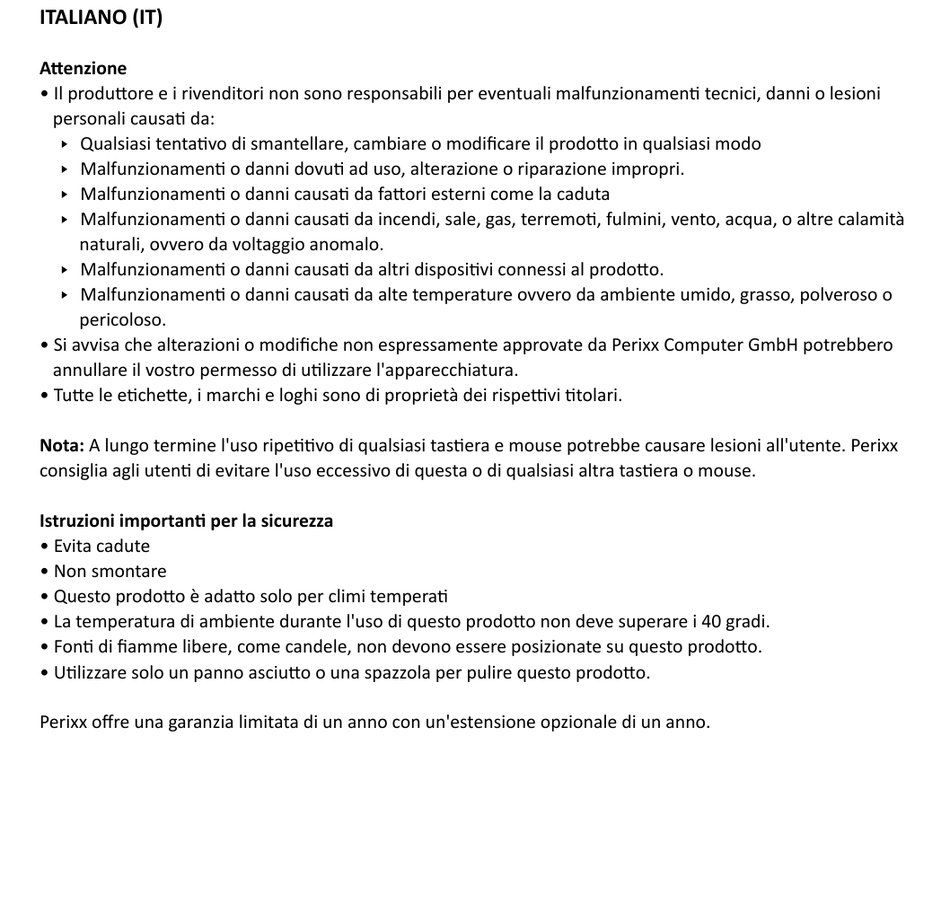 ITALIANO (IT)

Attenzione
• Il produttore e i rivenditori non sono responsabili per eventuali malfunzionamenti tecnici, danni o lesioni personali causati da:
‣ Qualsiasi tentativo di smantellare, cambiare o modificare il prodotto in qualsiasi modo
‣ Malfunzionamenti o danni dovuti ad uso, alterazione o riparazione impropri.
‣ Malfunzionamenti o danni causati da fattori esterni come la caduta
‣ Malfunzionamenti o danni causati da incendi, sale, gas, terremoti, fulmini, vento, acqua, o altre calamità naturali, ovvero da voltaggio anomalo.
‣ Malfunzionamenti o danni causati da altri dispositivi connessi al prodotto.
‣ Malfunzionamenti o danni causati da alte temperature ovvero da ambiente umido, grasso, polveroso o pericoloso.
• Si avvisa che alterazioni o modifiche non espressamente approvate da Perixx Computer GmbH potrebbero annullare il vostro permesso di utilizzare l'apparecchiatura.
• Tutte le etichette, i marchi e loghi sono di proprietà dei rispettivi titolari.

Nota: A lungo termine l'uso ripetitivo di qualsiasi tastiera e mouse potrebbe causare lesioni all'utente. Perixx consiglia agli utenti di evitare l'uso eccessivo di questa o di qualsiasi altra tastiera o mouse.

Istruzioni importanti per la sicurezza
• Evita cadute
• Non smontare
• Questo prodotto è adatto solo per climi temperati
• La temperatura di ambiente durante l'uso di questo prodotto non deve superare i 40 gradi.
• Fonti di fiamme libere, come candele, non devono essere posizionate su questo prodotto.
• Utilizzare solo un panno asciutto o una spazzola per pulire questo prodotto.

Perixx offre una garanzia limitata di un anno con un'estensione opzionale di un anno.